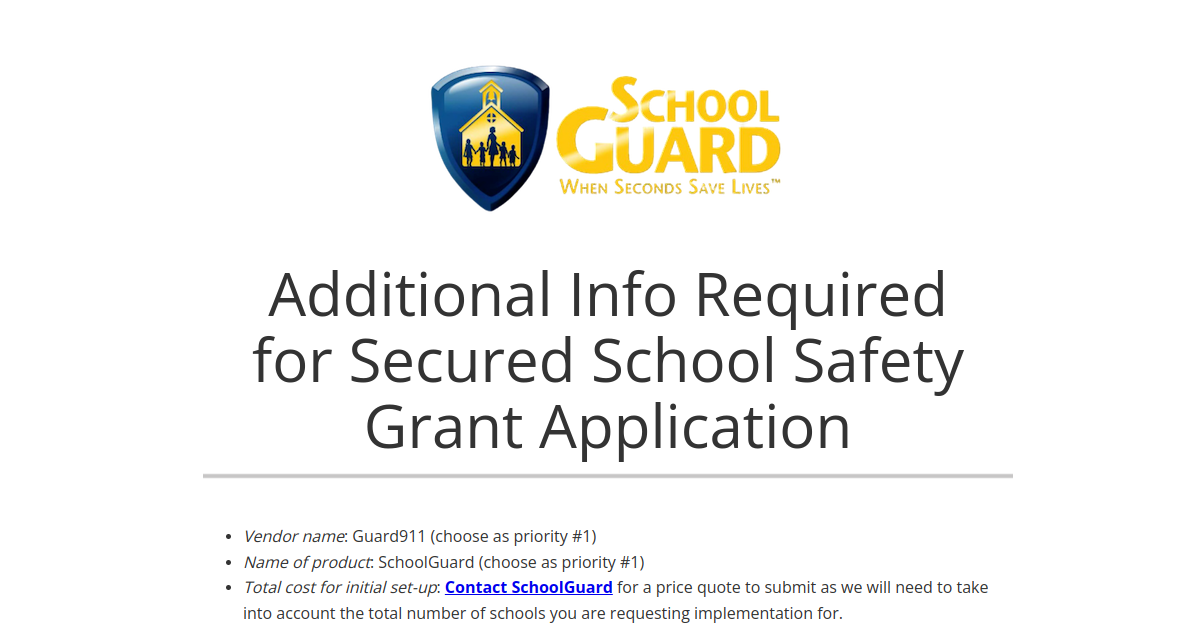 SCHOOL GUARD
WHEN SECONDS SAVE LIVES™

Additional Info Required for Secured School Safety Grant Application

- Vendor name: Guard911 (choose as priority #1)
- Name of product: SchoolGuard (choose as priority #1)
- Total cost for initial set-up: Contact SchoolGuard for a price quote to submit as we will need to take into account the total number of schools you are requesting implementation for.